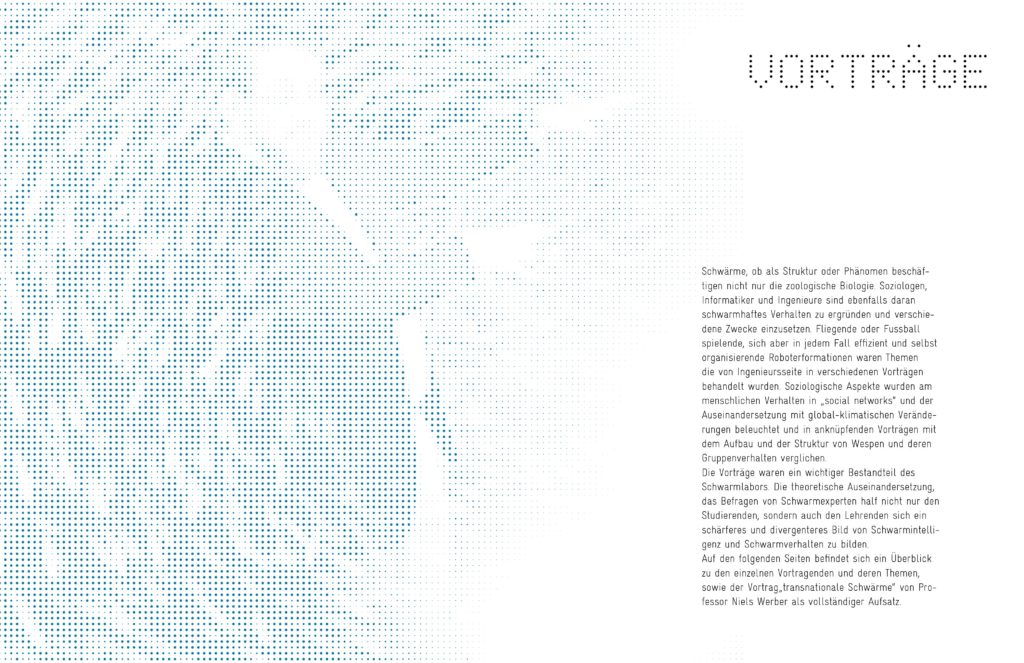 VORTRÄGE

Schwärme, ob als Struktur oder Phänomen beschäftigen nicht nur die zoologische Biologie. Soziologen, Informatiker und Ingenieure sind ebenfalls daran schwarmhaftes Verhalten zu ergründen und verschiedene Zwecke einzusetzen. Fliegende oder Fussball spielende, sich aber in jedem Fall effizient und selbst organisierende Roboterformationen waren Themen die von Ingenieursseite in verschiedenen Vorträgen behandelt wurden. Soziologische Aspekte wurden am menschlichen Verhalten in „social networks" und der Auseinandersetzung mit global-klimatischen Veränderungen beleuchtet und in anknüpfenden Vorträgen mit dem Aufbau und der Struktur von Wespen und deren Gruppenverhalten verglichen.
Die Vorträge waren ein wichtiger Bestandteil des Schwarmlabors. Die theoretische Auseinandersetzung, das Befragen von Schwarmexperten half nicht nur den Studierenden, sondern auch den Lehrenden sich ein schärferes und divergenteres Bild von Schwarmintelligenz und Schwarmverhalten zu bilden.
Auf den folgenden Seiten befindet sich ein Überblick zu den einzelnen Vortragenden und deren Themen, sowie der Vortrag„transnationale Schwärme" von Professor Niels Werber als vollständiger Aufsatz.